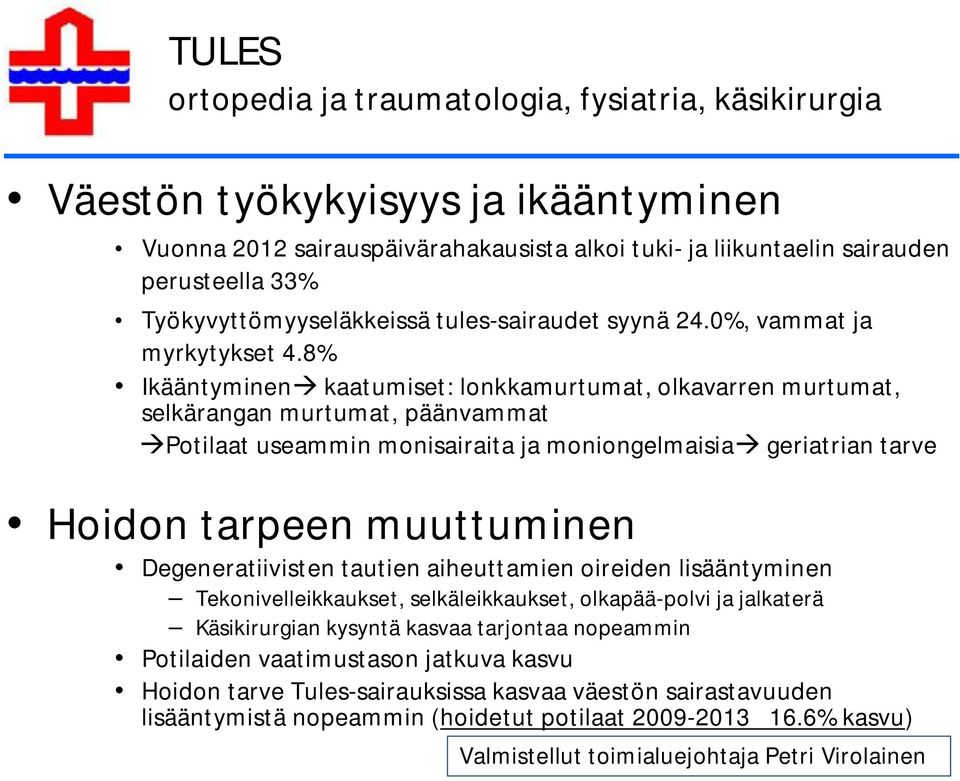 TULES
ortopedia ja traumatologia, fysiatria, käsikirurgia

• Väestön työkykyisyys ja ikääntyminen
 • Vuonna 2012 sairauspäivärahakausista alkoi tuki- ja liikuntaelin sairauden perusteella 33%
 • Työkyvyttömyyseläkkeissä tules-sairaudet syynä 24.0%, vammat ja myrkytykset 4.8%
 • Ikääntyminen→ kaatumiset: lonkkamurtumat, olkavarren murtumat, selkärangan murtumat, päänvammat
 →Potilaat useammin monisairaita ja moniongelmaisia→ geriatrian tarve

• Hoidon tarpeen muuttuminen
 • Degeneratiivisten tautien aiheuttamien oireiden lisääntyminen
 – Tekonivelleikkaukset, selkäleikkaukset, olkapää-polvi ja jalkaterä
 – Käsikirurgian kysyntä kasvaa tarjontaa nopeammin
 • Potilaiden vaatimustason jatkuva kasvu
 • Hoidon tarve Tules-sairauksissa kasvaa väestön sairastavuuden lisääntymistä nopeammin (hoidetut potilaat 2009-2013 16.6% kasvu)

Valmistellut toimialuejohtaja Petri Virolainen